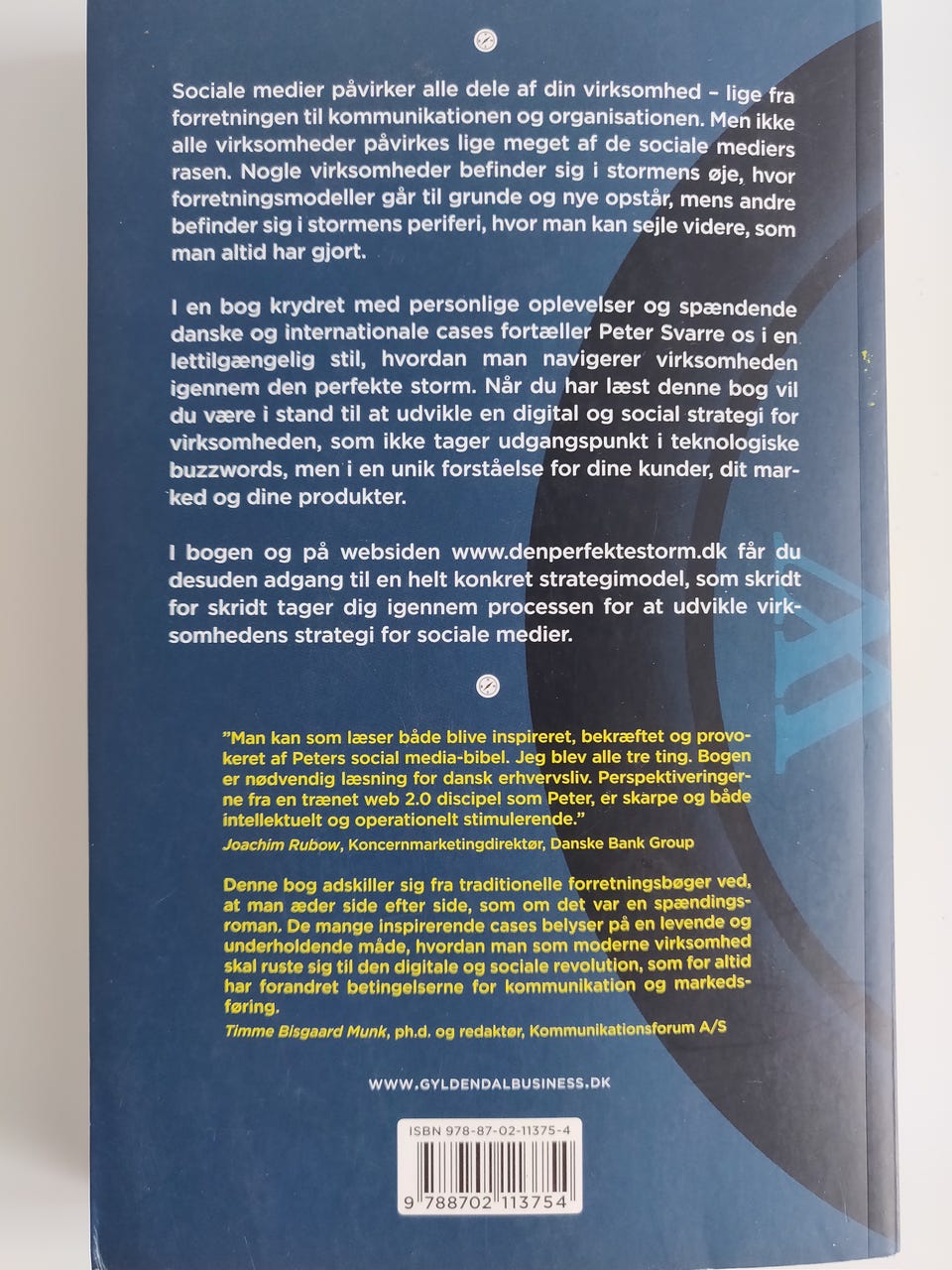 Sociale medier påvirker alle dele af din virksomhed – lige fra forretningen til kommunikationen og organisationen. Men ikke alle virksomheder påvirkes lige meget af de sociale mediers rasen. Nogle virksomheder befinder sig i stormens øje, hvor forretningsmodeller går til grunde og nye opstår, mens andre befinder sig i stormens periferi, hvor man kan sejle videre, som man altid har gjort.

I en bog krydret med personlige oplevelser og spændende danske og internationale cases fortæller Peter Svarre os i en lettilgængelig stil, hvordan man navigerer virksomheden igennem den perfekte storm. Når du har læst denne bog vil du være i stand til at udvikle en digital og social strategi for virksomheden, som ikke tager udgangspunkt i teknologiske buzzwords, men i en unik forståelse for dine kunder, dit marked og dine produkter.

I bogen og på websiden www.denperfektestorm.dk får du desuden adgang til en helt konkret strategimodel, som skridt for skridt tager dig igennem processen for at udvikle virksomhedens strategi for sociale medier.

"Man kan som læser både blive inspireret, bekræftet og provokeret af Peters social media-bibel. Jeg blev alle tre ting. Bogen er nødvendig læsning for dansk erhvervsliv. Perspektiveringerne fra en trænet web 2.0 discipel som Peter, er skarpe og både intellektuelt og operationelt stimulerende."
Joachim Rubow, Koncernmarketingdirektør, Danske Bank Group

Denne bog adskiller sig fra traditionelle forretningsbøger ved, at man æder side efter side, som om det var en spændingsroman. De mange inspirerende cases belyser på en levende og underholdende måde, hvordan man som moderne virksomhed skal ruste sig til den digitale og sociale revolution, som for altid har forandret betingelserne for kommunikation og markedsføring.
Timme Bisgaard Munk, ph.d. og redaktør, Kommunikationsforum A/S

WWW.GYLDENDALBUSINESS.DK

ISBN 978-87-02-11375-4

9 788702 113754